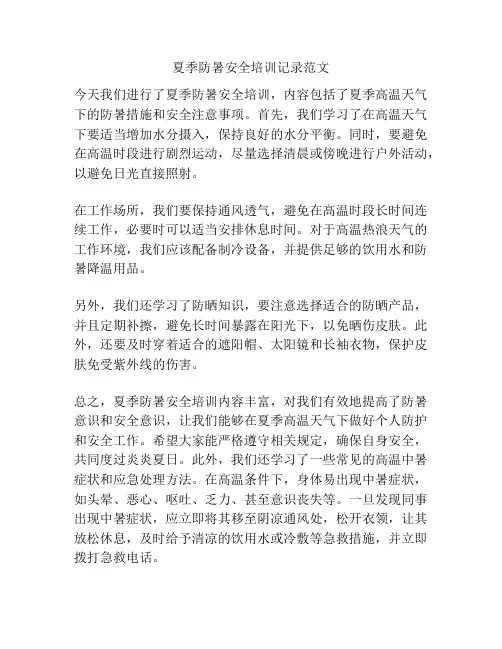 夏季防暑安全培训记录范文

今天我们进行了夏季防暑安全培训，内容包括了夏季高温天气下的防暑措施和安全注意事项。首先，我们学习了在高温天气下要适当增加水分摄入，保持良好的水分平衡。同时，要避免在高温时段进行剧烈运动，尽量选择清晨或傍晚进行户外活动，以避免日光直接照射。

在工作场所，我们要保持通风透气，避免在高温时段长时间连续工作，必要时可以适当安排休息时间。对于高温热浪天气的工作环境，我们应该配备制冷设备，并提供足够的饮用水和防暑降温用品。

另外，我们还学习了防晒知识，要注意选择适合的防晒产品，并且定期补擦，避免长时间暴露在阳光下，以免晒伤皮肤。此外，还要及时穿着适合的遮阳帽、太阳镜和长袖衣物，保护皮肤免受紫外线的伤害。

总之，夏季防暑安全培训内容丰富，对我们有效地提高了防暑意识和安全意识，让我们能够在夏季高温天气下做好个人防护和安全工作。希望大家能严格遵守相关规定，确保自身安全，共同度过炎炎夏日。此外，我们还学习了一些常见的高温中暑症状和应急处理方法。在高温条件下，身体易出现中暑症状，如头晕、恶心、呕吐、乏力、甚至意识丧失等。一旦发现同事出现中暑症状，应立即将其移至阴凉通风处，松开衣领，让其放松休息，及时给予清凉的饮用水或冷敷等急救措施，并立即拨打急救电话。